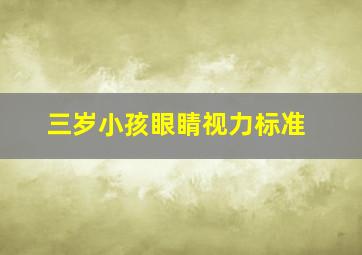 三岁小孩眼睛视力标准